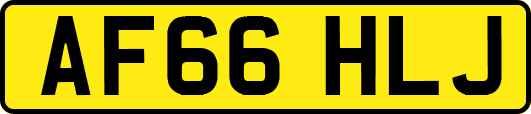 AF66 HLJ